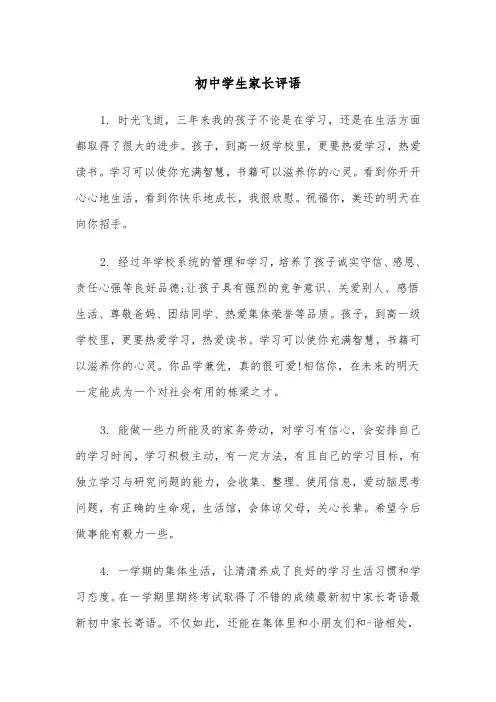 初中学生家长评语

1. 时光飞逝，三年来我的孩子不论是在学习，还是在生活方面都取得了很大的进步。孩子，到高一级学校里，更要热爱学习，热爱读书。学习可以使你充满智慧，书籍可以滋养你的心灵。看到你开开心心地生活，看到你快乐地成长，我很欣慰。祝福你，美还的明天在向你招手。

2. 经过年学校系统的管理和学习，培养了孩子诚实守信、感恩、责任心强等良好品德;让孩子具有强烈的竞争意识、关爱别人、感悟生活、尊敬爸妈、团结同学、热爱集体荣誉等品质。孩子，到高一级学校里，更要热爱学习，热爱读书。学习可以使你充满智慧，书籍可以滋养你的心灵。你品学兼优，真的很可爱!相信你，在未来的明天一定能成为一个对社会有用的栋梁之才。

3. 能做一些力所能及的家务劳动，对学习有信心，会安排自己的学习时间，学习积极主动，有一定方法，有且自己的学习目标，有独立学习与研究问题的能力，会收集、整理、使用信息，爱动脑思考问题，有正确的生命观，生活馆，会体谅父母，关心长辈。希望今后做事能有毅力一些。

4. 一学期的集体生活，让清清养成了良好的学习生活习惯和学习态度。在一学期里期终考试取得了不错的成绩最新初中家长寄语最新初中家长寄语。不仅如此，还能在集体里和小朋友们和-谐相处，